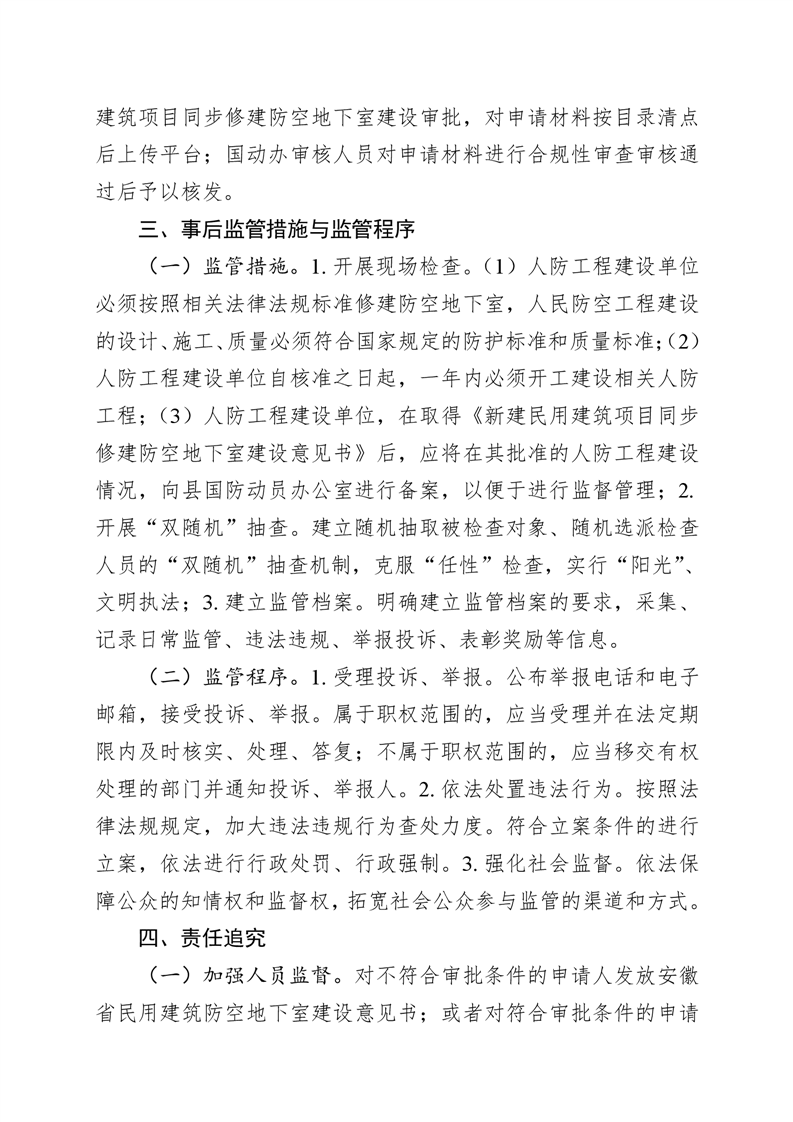 建筑项目同步修建防空地下室建设审批，对申请材料按目录清点后上传平台；国动办审核人员对申请材料进行合规性审查审核通过后予以核发。

三、事后监管措施与监管程序

（一）监管措施。1. 开展现场检查。（1）人防工程建设单位必须按照相关法律法规标准修建防空地下室，人民防空工程建设的设计、施工、质量必须符合国家规定的防护标准和质量标准；（2）人防工程建设单位自核准之日起，一年内必须开工建设相关人防工程；（3）人防工程建设单位，在取得《新建民用建筑项目同步修建防空地下室建设意见书》后，应将在其批准的人防工程建设情况，向县国防动员办公室进行备案，以便于进行监督管理；2. 开展“双随机”抽查。建立随机抽取被检查对象、随机选派检查人员的“双随机”抽查机制，克服“任性”检查，实行“阳光”、文明执法；3. 建立监管档案。明确建立监管档案的要求，采集、记录日常监管、违法违规、举报投诉、表彰奖励等信息。

（二）监管程序。1. 受理投诉、举报。公布举报电话和电子邮箱，接受投诉、举报。属于职权范围的，应当受理并在法定期限内及时核实、处理、答复；不属于职权范围的，应当移交有权处理的部门并通知投诉、举报人。2. 依法处置违法行为。按照法律法规规定，加大违法违规行为查处力度。符合立案条件的进行立案，依法进行行政处罚、行政强制。3. 强化社会监督。依法保障公众的知情权和监督权，拓宽社会公众参与监管的渠道和方式。

四、责任追究

（一）加强人员监督。对不符合审批条件的申请人发放安徽省民用建筑防空地下室建设意见书；或者对符合审批条件的申请